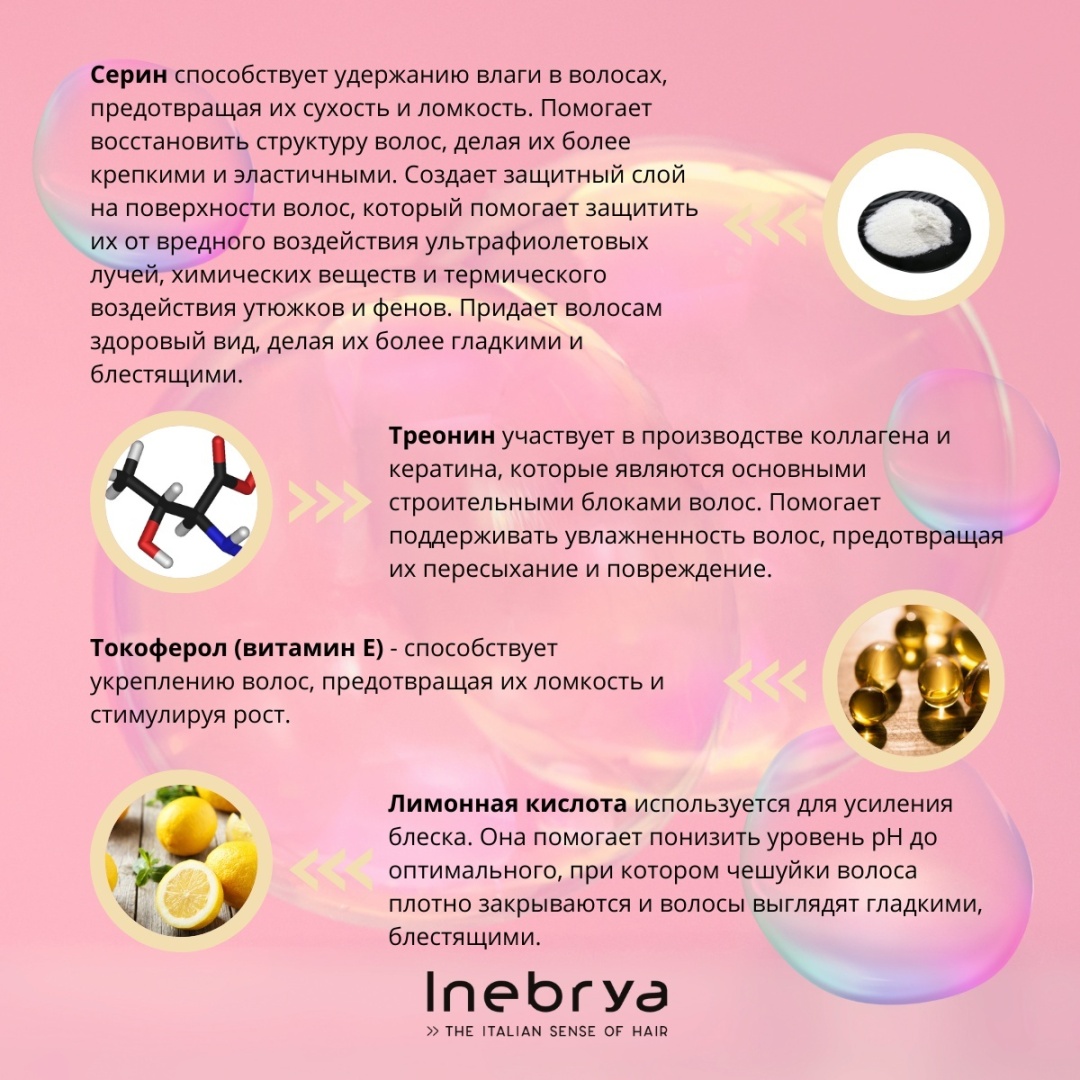 Серин способствует удержанию влаги в волосах, предотвращая их сухость и ломкость. Помогает восстановить структуру волос, делая их более крепкими и эластичными. Создает защитный слой на поверхности волос, который помогает защитить их от вредного воздействия ультрафиолетовых лучей, химических веществ и термического воздействия утюжков и фенов. Придает волосам здоровый вид, делая их более гладкими и блестящими.

Треонин участвует в производстве коллагена и кератина, которые являются основными строительными блоками волос. Помогает поддерживать увлажненность волос, предотвращая их пересыхание и повреждение.

Токоферол (витамин Е) - способствует укреплению волос, предотвращая их ломкость и стимулируя рост.

Лимонная кислота используется для усиления блеска. Она помогает понизить уровень pH до оптимального, при котором чешуйки волоса плотно закрываются и волосы выглядят гладкими, блестящими.

Inebrya
>> THE ITALIAN SENSE OF HAIR